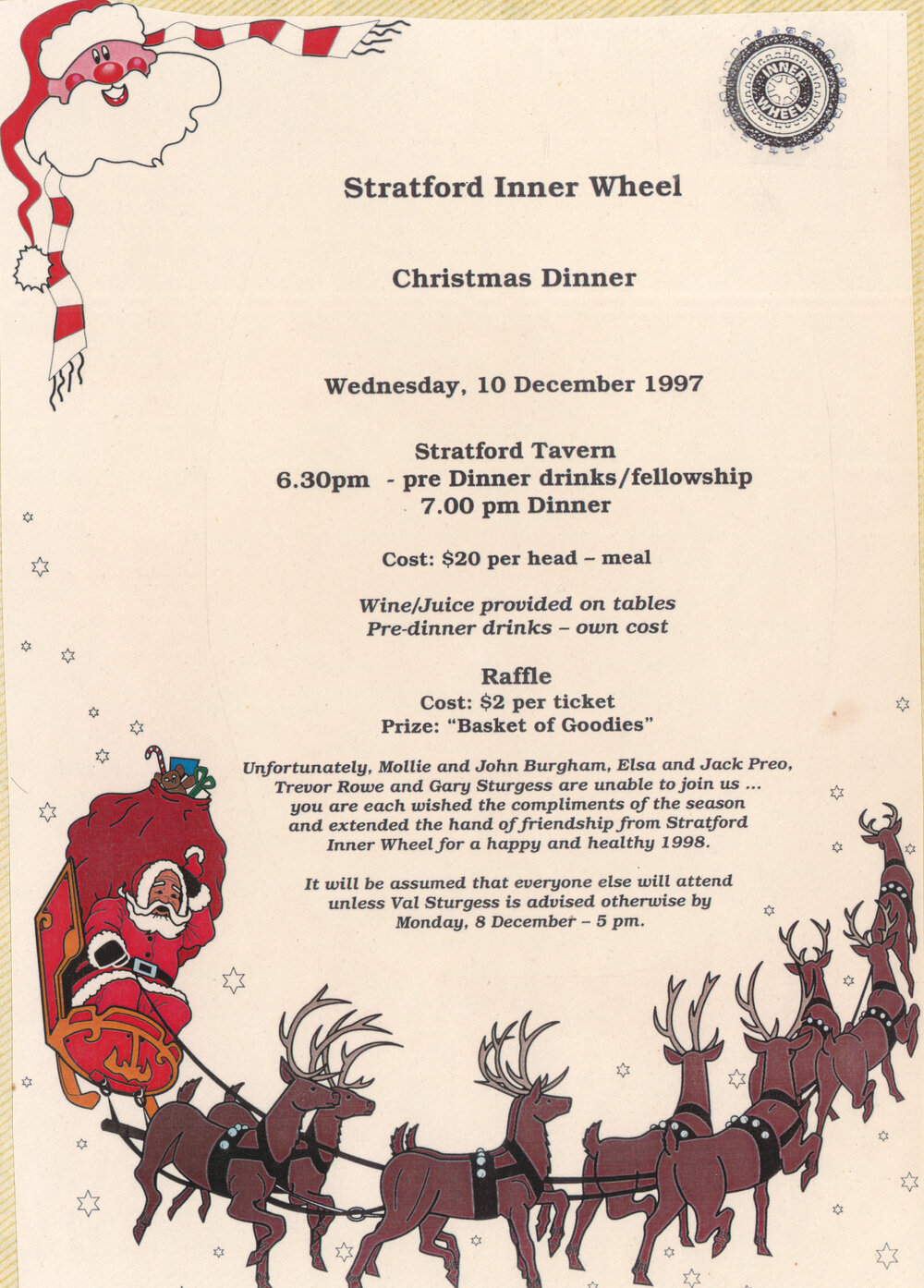 INNER WHEEL

Stratford Inner Wheel

Christmas Dinner

Wednesday, 10 December 1997

Stratford Tavern
6.30pm - pre Dinner drinks/fellowship
7.00 pm Dinner

Cost: $20 per head – meal

Wine/Juice provided on tables
Pre-dinner drinks – own cost

Raffle
Cost: $2 per ticket
Prize: "Basket of Goodies"

Unfortunately, Mollie and John Burgham, Elsa and Jack Preo, Trevor Rowe and Gary Sturgess are unable to join us ... you are each wished the compliments of the season and extended the hand of friendship from Stratford Inner Wheel for a happy and healthy 1998.

It will be assumed that everyone else will attend unless Val Sturgess is advised otherwise by Monday, 8 December – 5 pm.